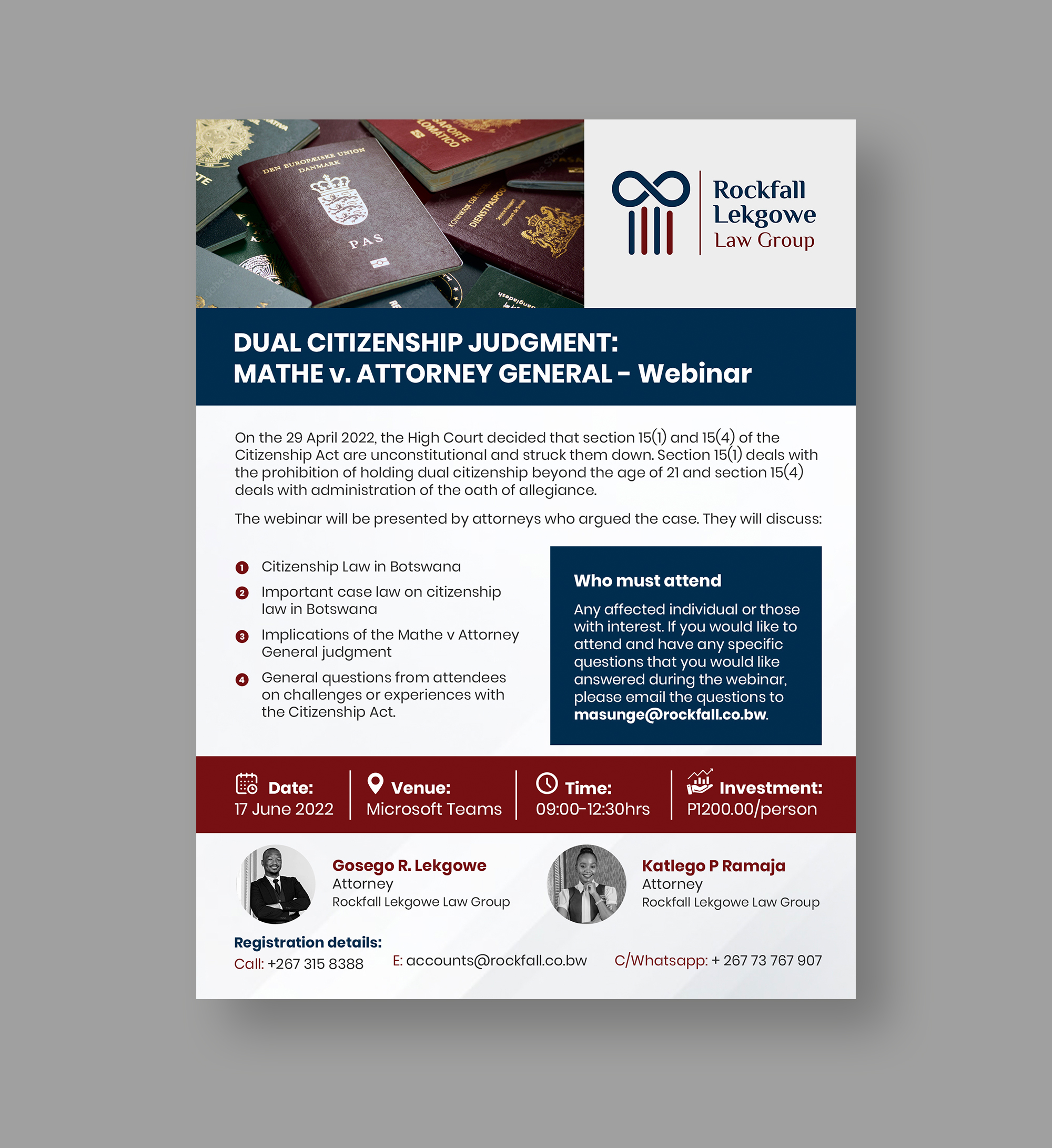 Rockfall
Lekgowe
Law Group

DUAL CITIZENSHIP JUDGMENT:
MATHE v. ATTORNEY GENERAL - Webinar

On the 29 April 2022, the High Court decided that section 15(1) and 15(4) of the Citizenship Act are unconstitutional and struck them down. Section 15(1) deals with the prohibition of holding dual citizenship beyond the age of 21 and section 15(4) deals with administration of the oath of allegiance.

The webinar will be presented by attorneys who argued the case. They will discuss:

1 Citizenship Law in Botswana
2 Important case law on citizenship law in Botswana
3 Implications of the Mathe v Attorney General judgment
4 General questions from attendees on challenges or experiences with the Citizenship Act.

Who must attend

Any affected individual or those with interest. If you would like to attend and have any specific questions that you would like answered during the webinar, please email the questions to masunge@rockfall.co.bw.

Date:
17 June 2022

Venue:
Microsoft Teams

Time:
09:00-12:30hrs

Investment:
P1200.00/person

Gosego R. Lekgowe
Attorney
Rockfall Lekgowe Law Group

Katlego P Ramaja
Attorney
Rockfall Lekgowe Law Group

Registration details:
Call: +267 315 8388
E: accounts@rockfall.co.bw
C/Whatsapp: + 267 73 767 907